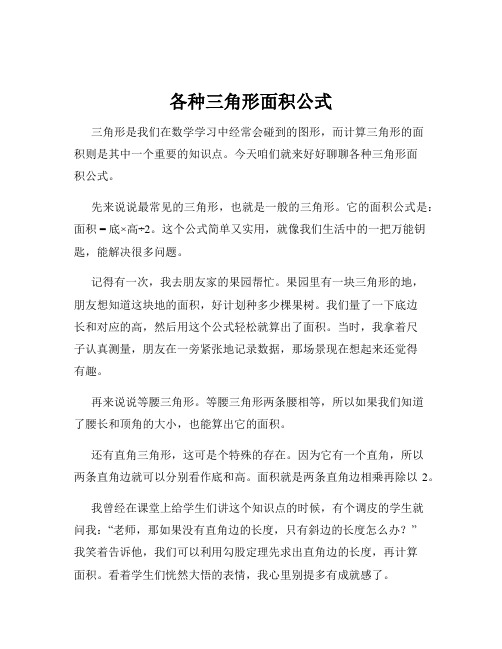 各种三角形面积公式

三角形是我们在数学学习中经常会碰到的图形，而计算三角形的面积则是其中一个重要的知识点。今天咱们就来好好聊聊各种三角形面积公式。

先来说说最常见的三角形，也就是一般的三角形。它的面积公式是：面积 = 底×高÷2。这个公式简单又实用，就像我们生活中的一把万能钥匙，能解决很多问题。

记得有一次，我去朋友家的果园帮忙。果园里有一块三角形的地，朋友想知道这块地的面积，好计划种多少棵果树。我们量了一下底边长和对应的高，然后用这个公式轻松就算出了面积。当时，我拿着尺子认真测量，朋友在一旁紧张地记录数据，那场景现在想起来还觉得有趣。

再来说说等腰三角形。等腰三角形两条腰相等，所以如果我们知道了腰长和顶角的大小，也能算出它的面积。

还有直角三角形，这可是个特殊的存在。因为它有一个直角，所以两条直角边就可以分别看作底和高。面积就是两条直角边相乘再除以 2。

我曾经在课堂上给学生们讲这个知识点的时候，有个调皮的学生就问我：“老师，那如果没有直角边的长度，只有斜边的长度怎么办？”我笑着告诉他，我们可以利用勾股定理先求出直角边的长度，再计算面积。看着学生们恍然大悟的表情，我心里别提多有成就感了。